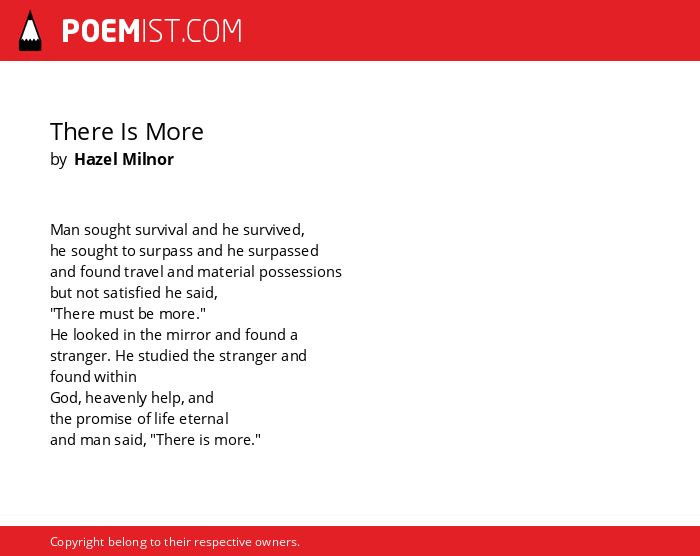 POEMIST.COM

There Is More
by Hazel Milnor

Man sought survival and he survived,
he sought to surpass and he surpassed
and found travel and material possessions
but not satisfied he said,
"There must be more."
He looked in the mirror and found a
stranger. He studied the stranger and
found within
God, heavenly help, and
the promise of life eternal
and man said, "There is more."

Copyright belong to their respective owners.